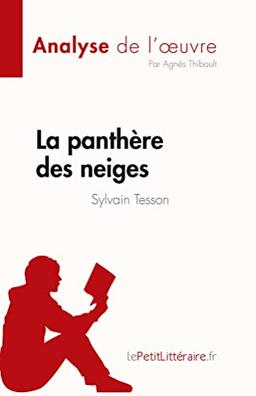 Analyse de l'œuvre
Par Agnès Thibault

La panthère des neiges

Sylvain Tesson

lePetitLittéraire.fr